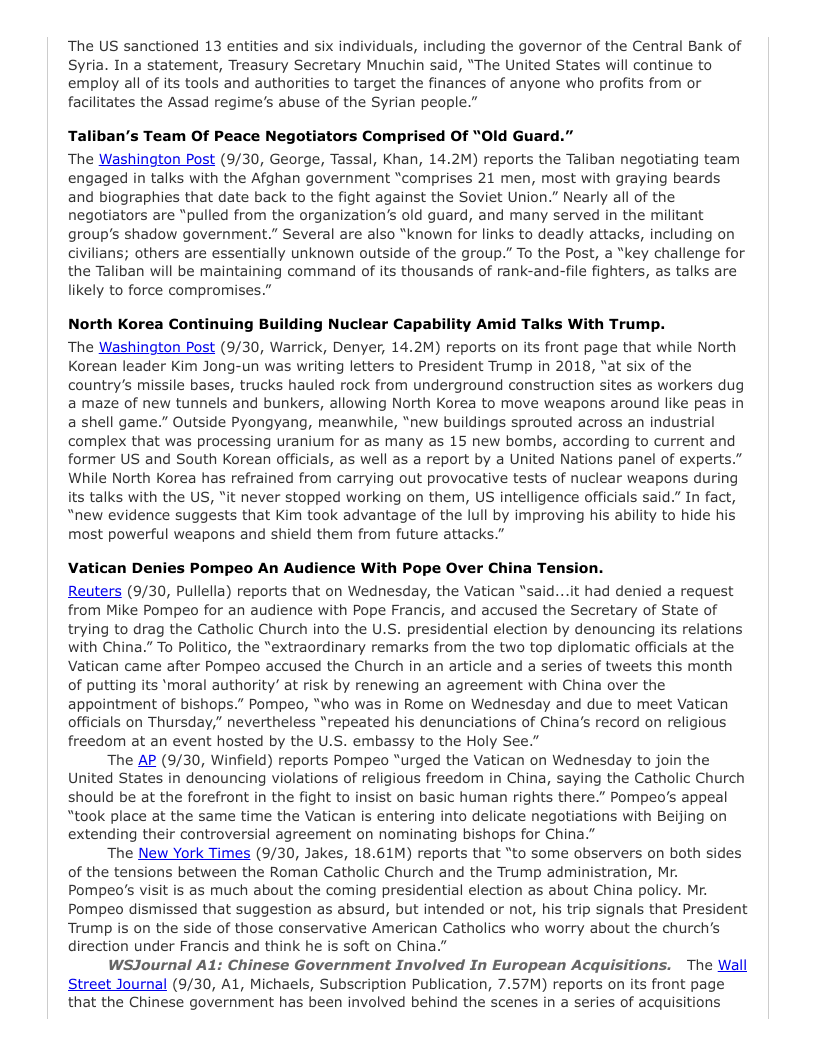 The US sanctioned 13 entities and six individuals, including the governor of the Central Bank of Syria. In a statement, Treasury Secretary Mnuchin said, "The United States will continue to employ all of its tools and authorities to target the finances of anyone who profits from or facilitates the Assad regime's abuse of the Syrian people."

**Taliban's Team Of Peace Negotiators Comprised Of "Old Guard."**

The Washington Post (9/30, George, Tassal, Khan, 14.2M) reports the Taliban negotiating team engaged in talks with the Afghan government "comprises 21 men, most with graying beards and biographies that date back to the fight against the Soviet Union." Nearly all of the negotiators are "pulled from the organization's old guard, and many served in the militant group's shadow government." Several are also "known for links to deadly attacks, including on civilians; others are essentially unknown outside of the group." To the Post, a "key challenge for the Taliban will be maintaining command of its thousands of rank-and-file fighters, as talks are likely to force compromises."

**North Korea Continuing Building Nuclear Capability Amid Talks With Trump.**

The Washington Post (9/30, Warrick, Denyer, 14.2M) reports on its front page that while North Korean leader Kim Jong-un was writing letters to President Trump in 2018, "at six of the country's missile bases, trucks hauled rock from underground construction sites as workers dug a maze of new tunnels and bunkers, allowing North Korea to move weapons around like peas in a shell game." Outside Pyongyang, meanwhile, "new buildings sprouted across an industrial complex that was processing uranium for as many as 15 new bombs, according to current and former US and South Korean officials, as well as a report by a United Nations panel of experts." While North Korea has refrained from carrying out provocative tests of nuclear weapons during its talks with the US, "it never stopped working on them, US intelligence officials said." In fact, "new evidence suggests that Kim took advantage of the lull by improving his ability to hide his most powerful weapons and shield them from future attacks."

**Vatican Denies Pompeo An Audience With Pope Over China Tension.**

Reuters (9/30, Pullella) reports that on Wednesday, the Vatican "said...it had denied a request from Mike Pompeo for an audience with Pope Francis, and accused the Secretary of State of trying to drag the Catholic Church into the U.S. presidential election by denouncing its relations with China." To Politico, the "extraordinary remarks from the two top diplomatic officials at the Vatican came after Pompeo accused the Church in an article and a series of tweets this month of putting its 'moral authority' at risk by renewing an agreement with China over the appointment of bishops." Pompeo, "who was in Rome on Wednesday and due to meet Vatican officials on Thursday," nevertheless "repeated his denunciations of China's record on religious freedom at an event hosted by the U.S. embassy to the Holy See."

The AP (9/30, Winfield) reports Pompeo "urged the Vatican on Wednesday to join the United States in denouncing violations of religious freedom in China, saying the Catholic Church should be at the forefront in the fight to insist on basic human rights there." Pompeo's appeal "took place at the same time the Vatican is entering into delicate negotiations with Beijing on extending their controversial agreement on nominating bishops for China."

The New York Times (9/30, Jakes, 18.61M) reports that "to some observers on both sides of the tensions between the Roman Catholic Church and the Trump administration, Mr. Pompeo's visit is as much about the coming presidential election as about China policy. Mr. Pompeo dismissed that suggestion as absurd, but intended or not, his trip signals that President Trump is on the side of those conservative American Catholics who worry about the church's direction under Francis and think he is soft on China."

***WSJournal A1: Chinese Government Involved In European Acquisitions.*** The Wall Street Journal (9/30, A1, Michaels, Subscription Publication, 7.57M) reports on its front page that the Chinese government has been involved behind the scenes in a series of acquisitions